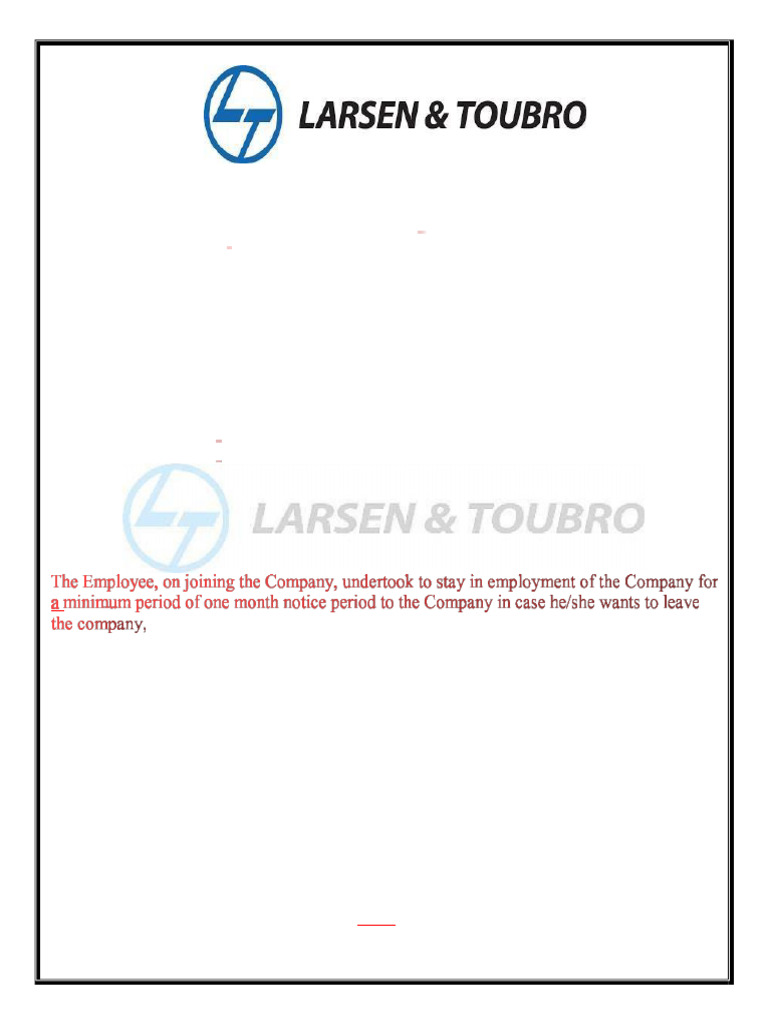 LARSEN & TOUBRO

LARSEN & TOUBRO

The Employee, on joining the Company, undertook to stay in employment of the Company for a minimum period of one month notice period to the Company in case he/she wants to leave the company,